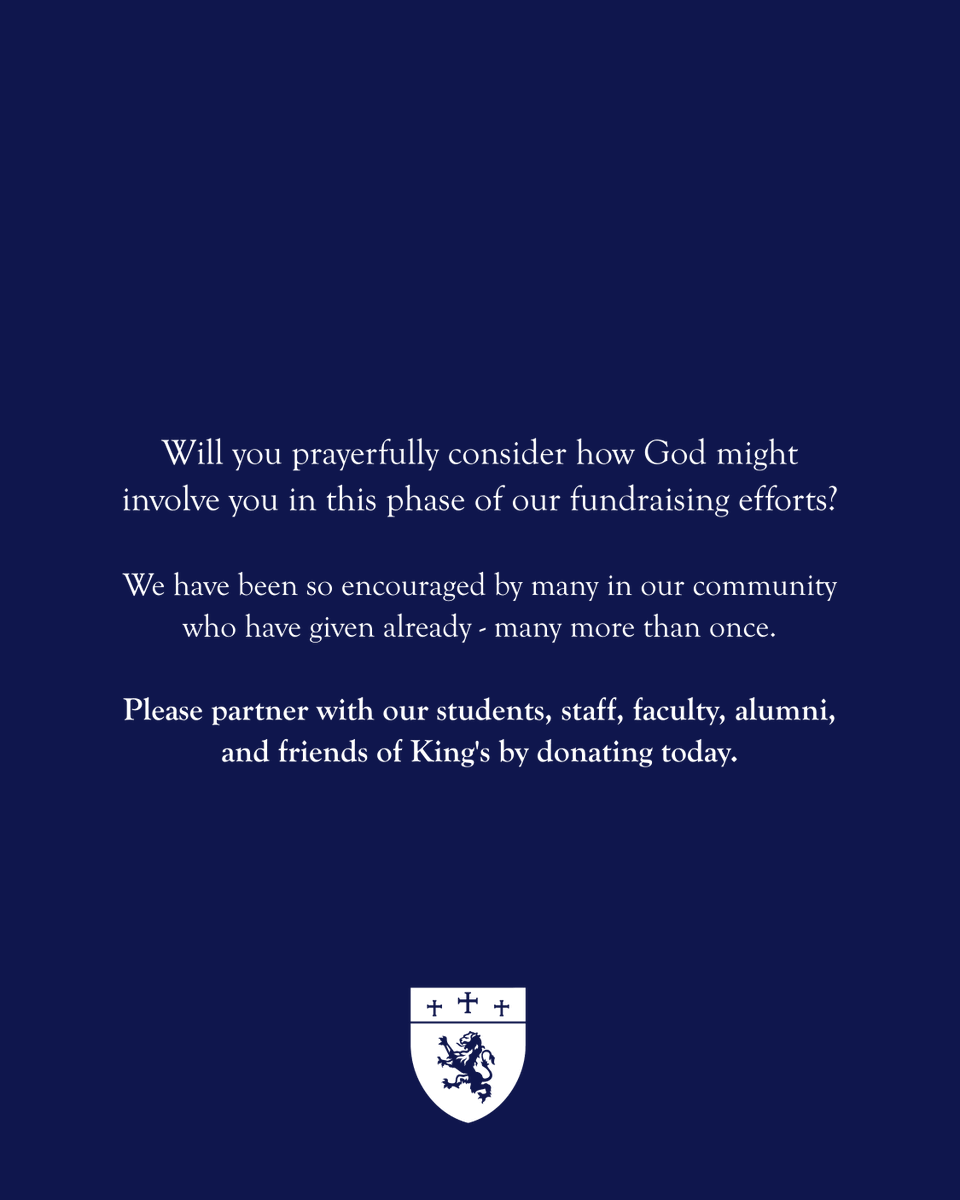 Will you prayerfully consider how God might involve you in this phase of our fundraising efforts?

We have been so encouraged by many in our community who have given already - many more than once.

Please partner with our students, staff, faculty, alumni, and friends of King's by donating today.